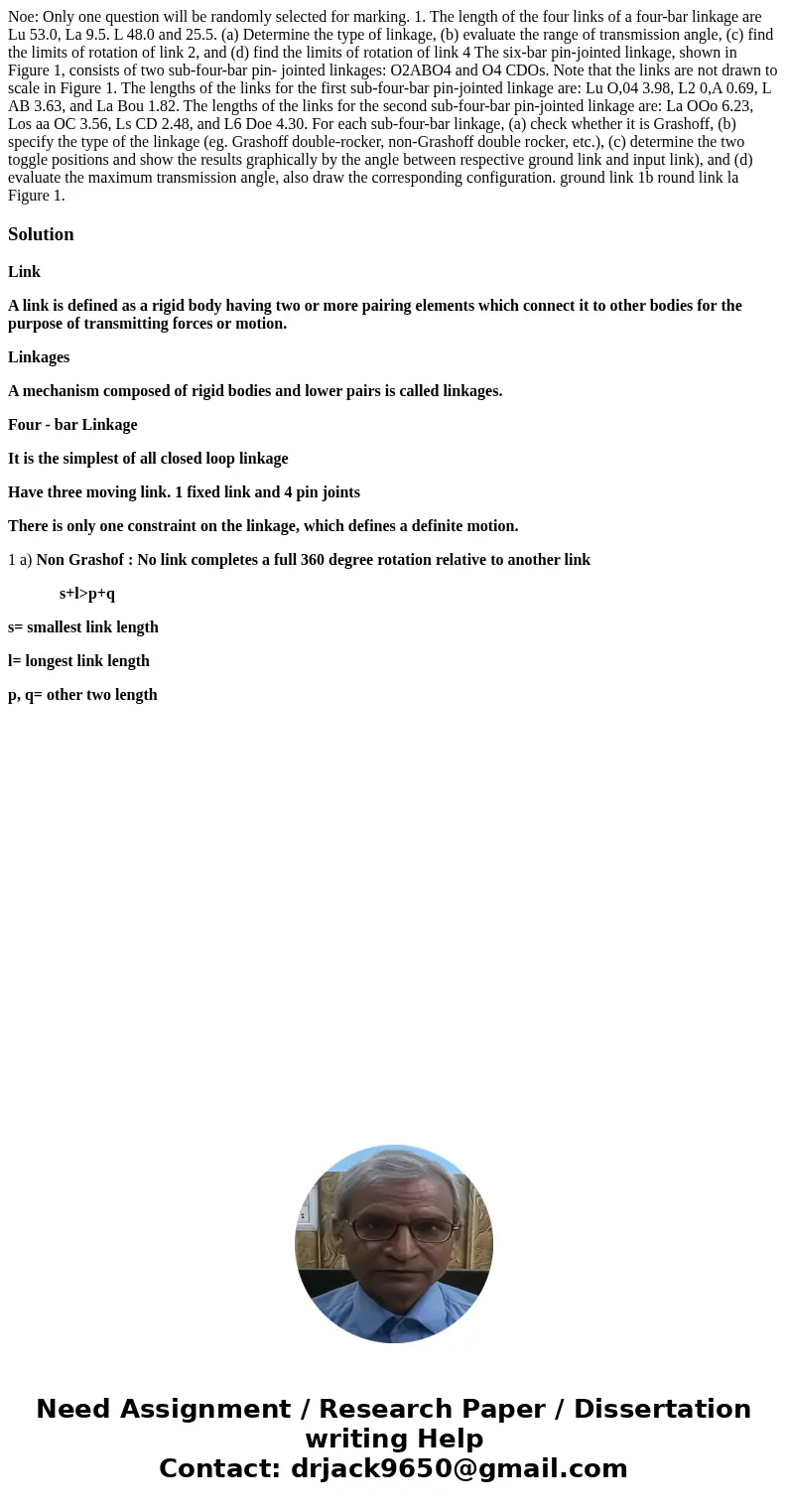 Noe: Only one question will be randomly selected for marking. 1. The length of the four links of a four-bar linkage are Lu 53.0, La 9.5. L 48.0 and 25.5. (a) Determine the type of linkage, (b) evaluate the range of transmission angle, (c) find the limits of rotation of link 2, and (d) find the limits of rotation of link 4 The six-bar pin-jointed linkage, shown in Figure 1, consists of two sub-four-bar pin- jointed linkages: O2ABO4 and O4 CDOs. Note that the links are not drawn to scale in Figure 1. The lengths of the links for the first sub-four-bar pin-jointed linkage are: Lu O,04 3.98, L2 0,A 0.69, L AB 3.63, and La Bou 1.82. The lengths of the links for the second sub-four-bar pin-jointed linkage are: La OOo 6.23, Los aa OC 3.56, Ls CD 2.48, and L6 Doe 4.30. For each sub-four-bar linkage, (a) check whether it is Grashoff, (b) specify the type of the linkage (eg. Grashoff double-rocker, non-Grashoff double rocker, etc.), (c) determine the two toggle positions and show the results graphically by the angle between respective ground link and input link), and (d) evaluate the maximum transmission angle, also draw the corresponding configuration. ground link 1b round link la Figure 1.

Solution

Link

A link is defined as a rigid body having two or more pairing elements which connect it to other bodies for the purpose of transmitting forces or motion.

Linkages

A mechanism composed of rigid bodies and lower pairs is called linkages.

Four - bar Linkage

It is the simplest of all closed loop linkage

Have three moving link. 1 fixed link and 4 pin joints

There is only one constraint on the linkage, which defines a definite motion.

1 a) Non Grashof : No link completes a full 360 degree rotation relative to another link

s+l>p+q

s= smallest link length

l= longest link length

p, q= other two length

Need Assignment / Research Paper / Dissertation writing Help
Contact: drjack9650@gmail.com